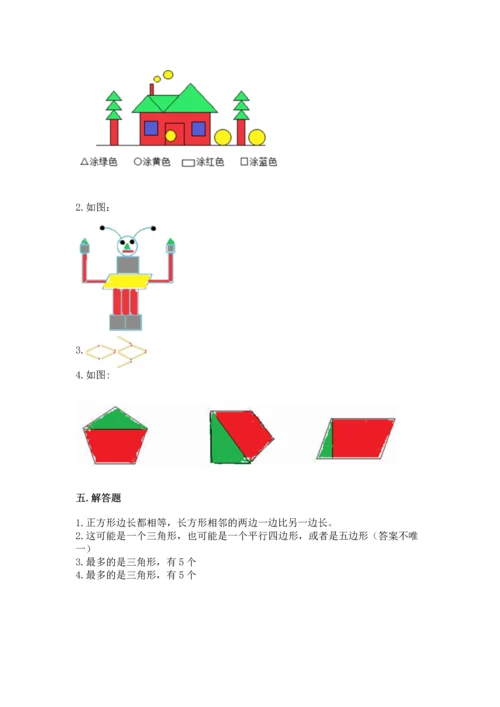 △涂绿色 ○涂黄色 ▭涂红色 □涂蓝色

2.如图：

3.

4.如图：

五.解答题

1.正方形边长都相等，长方形相邻的两边一边比另一边长。
2.这可能是一个三角形，也可能是一个平行四边形，或者是五边形（答案不唯一）
3.最多的是三角形，有5个
4.最多的是三角形，有5个